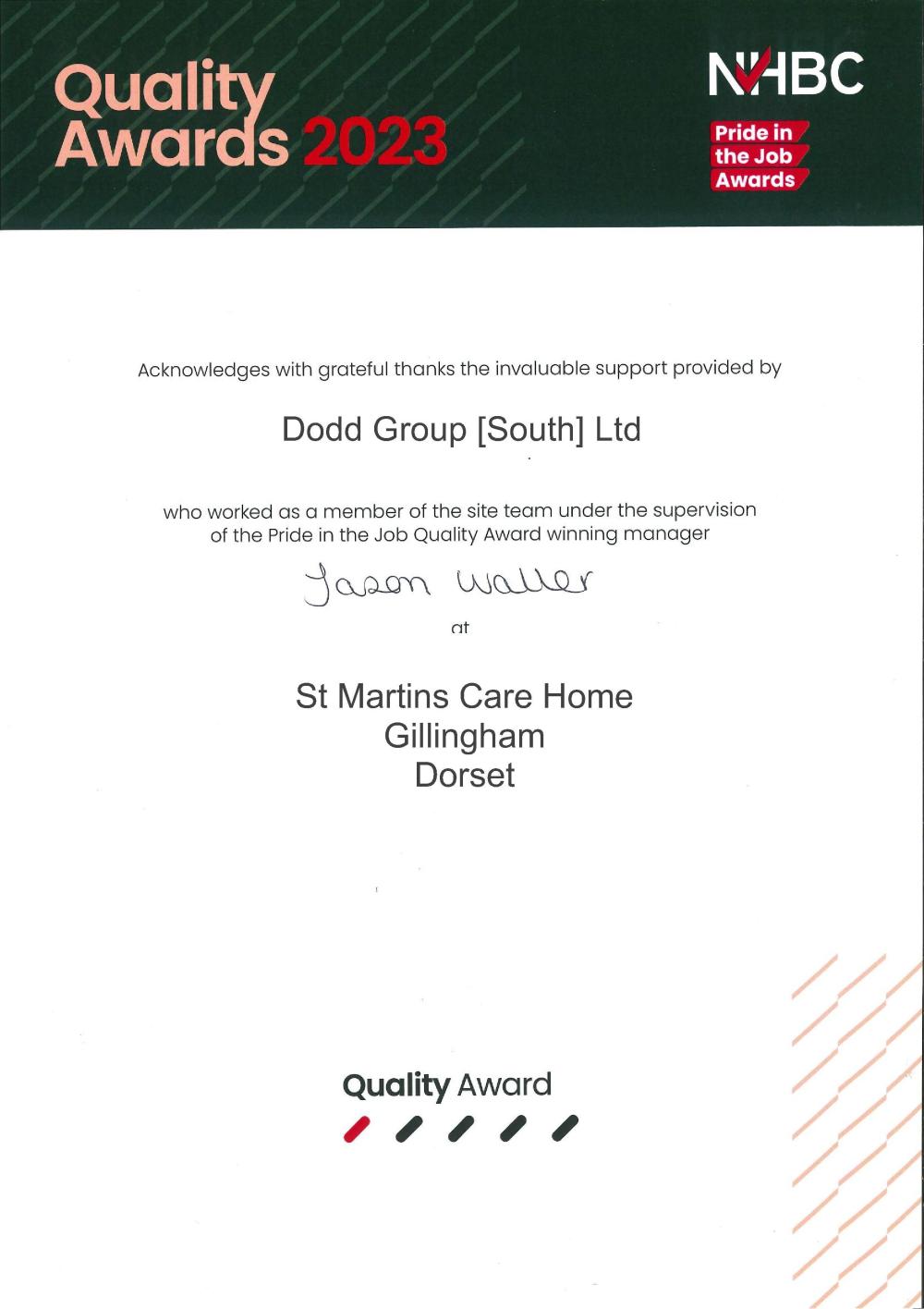 Quality Awards 2023

NHBC

Pride in the Job Awards

Acknowledges with grateful thanks the invaluable support provided by

Dodd Group [South] Ltd

who worked as a member of the site team under the supervision of the Pride in the Job Quality Award winning manager

Jason Waller

at

St Martins Care Home
Gillingham
Dorset

Quality Award